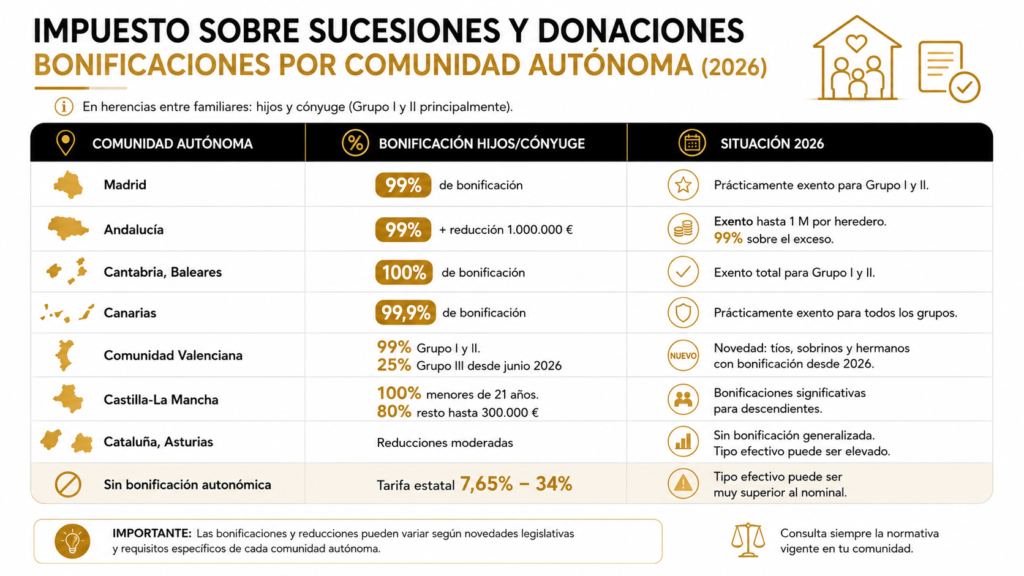 IMPUESTO SOBRE SUCESIONES Y DONACIONES
BONIFICACIONES POR COMUNIDAD AUTÓNOMA (2026)

En herencias entre familiares: hijos y cónyuge (Grupo I y II principalmente).

| COMUNIDAD AUTÓNOMA | BONIFICACIÓN HIJOS/CÓNYUGE | SITUACIÓN 2026 |
|---|---|---|
| Madrid | 99% de bonificación | Prácticamente exento para Grupo I y II. |
| Andalucía | 99% + reducción 1.000.000 € | Exento hasta 1 M por heredero. 99% sobre el exceso. |
| Cantabria, Baleares | 100% de bonificación | Exento total para Grupo I y II. |
| Canarias | 99,9% de bonificación | Prácticamente exento para todos los grupos. |
| Comunidad Valenciana | 99% Grupo I y II. 25% Grupo III desde junio 2026 | NUEVO Novedad: tíos, sobrinos y hermanos con bonificación desde 2026. |
| Castilla-La Mancha | 100% menores de 21 años. 80% resto hasta 300.000 € | Bonificaciones significativas para descendientes. |
| Cataluña, Asturias | Reducciones moderadas | Sin bonificación generalizada. Tipo efectivo puede ser elevado. |
| Sin bonificación autonómica | Tarifa estatal 7,65% – 34% | Tipo efectivo puede ser muy superior al nominal. |

IMPORTANTE: Las bonificaciones y reducciones pueden variar según novedades legislativas y requisitos específicos de cada comunidad autónoma.

Consulta siempre la normativa vigente en tu comunidad.